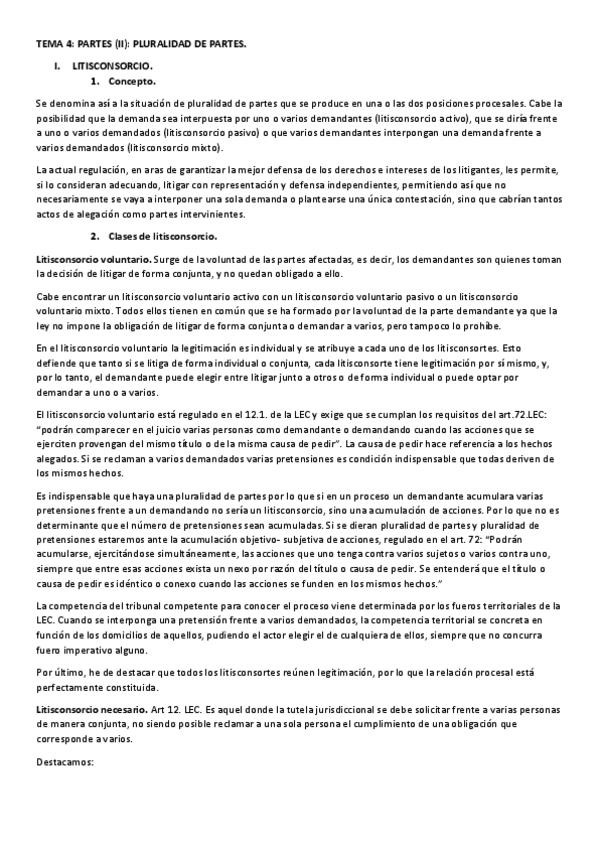 TEMA 4: PARTES (II): PLURALIDAD DE PARTES.

I. LITISCONSORCIO.

1. Concepto.

Se denomina así a la situación de pluralidad de partes que se produce en una o las dos posiciones procesales. Cabe la posibilidad que la demanda sea interpuesta por uno o varios demandantes (litisconsorcio activo), que se diría frente a uno o varios demandados (litisconsorcio pasivo) o que varios demandantes interpongan una demanda frente a varios demandados (litisconsorcio mixto).

La actual regulación, en aras de garantizar la mejor defensa de los derechos e intereses de los litigantes, les permite, si lo consideran adecuando, litigar con representación y defensa independientes, permitiendo así que no necesariamente se vaya a interponer una sola demanda o plantearse una única contestación, sino que cabrían tantos actos de alegación como partes intervinientes.

2. Clases de litisconsorcio.

Litisconsorcio voluntario. Surge de la voluntad de las partes afectadas, es decir, los demandantes son quienes toman la decisión de litigar de forma conjunta, y no quedan obligado a ello.

Cabe encontrar un litisconsorcio voluntario activo con un litisconsorcio voluntario pasivo o un litisconsorcio voluntario mixto. Todos ellos tienen en común que se ha formado por la voluntad de la parte demandante ya que la ley no impone la obligación de litigar de forma conjunta o demandar a varios, pero tampoco lo prohíbe.

En el litisconsorcio voluntario la legitimación es individual y se atribuye a cada uno de los litisconsortes. Esto defiende que tanto si se litiga de forma individual o conjunta, cada litisconsorte tiene legitimación por sí mismo, y, por lo tanto, el demandante puede elegir entre litigar junto a otros o de forma individual o puede optar por demandar a uno o a varios.

El litisconsorcio voluntario está regulado en el 12.1. de la LEC y exige que se cumplan los requisitos del art.72.LEC: "podrán comparecer en el juicio varias personas como demandante o demandando cuando las acciones que se ejerciten provengan del mismo título o de la misma causa de pedir". La causa de pedir hace referencia a los hechos alegados. Si se reclaman a varios demandados varias pretensiones es condición indispensable que todas deriven de los mismos hechos.

Es indispensable que haya una pluralidad de partes por lo que si en un proceso un demandante acumulara varias pretensiones frente a un demandando no sería un litisconsorcio, sino una acumulación de acciones. Por lo que no es determinante que el número de pretensiones sean acumuladas. Si se dieran pluralidad de partes y pluralidad de pretensiones estaremos ante la acumulación objetivo- subjetiva de acciones, regulado en el art. 72: "Podrán acumularse, ejercitándose simultáneamente, las acciones que uno tenga contra varios sujetos o varios contra uno, siempre que entre esas acciones exista un nexo por razón del título o causa de pedir. Se entenderá que el título o causa de pedir es idéntico o conexo cuando las acciones se funden en los mismos hechos."

La competencia del tribunal competente para conocer el proceso viene determinada por los fueros territoriales de la LEC. Cuando se interponga una pretensión frente a varios demandados, la competencia territorial se concreta en función de los domicilios de aquellos, pudiendo el actor elegir el de cualquiera de ellos, siempre que no concurra fuero imperativo alguno.

Por último, he de destacar que todos los litisconsortes reúnen legitimación, por lo que la relación procesal está perfectamente constituida.

Litisconsorcio necesario. Art 12. LEC. Es aquel donde la tutela jurisdiccional se debe solicitar frente a varias personas de manera conjunta, no siendo posible reclamar a una sola persona el cumplimiento de una obligación que corresponde a varios.

Destacamos: